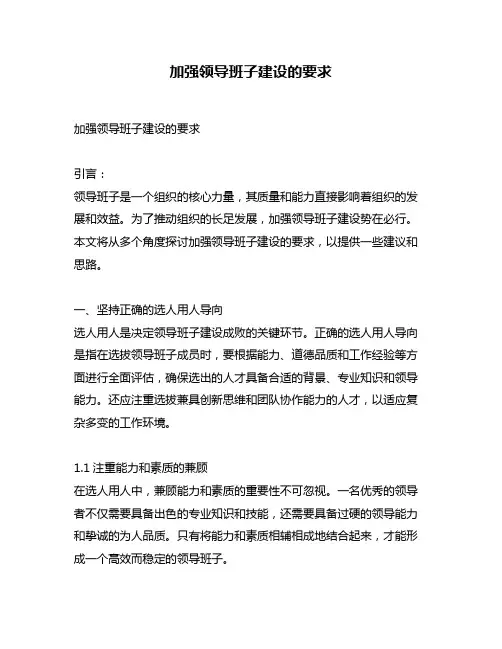 加强领导班子建设的要求

加强领导班子建设的要求

引言：
领导班子是一个组织的核心力量，其质量和能力直接影响着组织的发展和效益。为了推动组织的长足发展，加强领导班子建设势在必行。本文将从多个角度探讨加强领导班子建设的要求，以提供一些建议和思路。

一、坚持正确的选人用人导向
选人用人是决定领导班子建设成败的关键环节。正确的选人用人导向是指在选拔领导班子成员时，要根据能力、道德品质和工作经验等方面进行全面评估，确保选出的人才具备合适的背景、专业知识和领导能力。还应注重选拔兼具创新思维和团队协作能力的人才，以适应复杂多变的工作环境。

1.1 注重能力和素质的兼顾
在选人用人中，兼顾能力和素质的重要性不可忽视。一名优秀的领导者不仅需要具备出色的专业知识和技能，还需要具备过硬的领导能力和挚诚的为人品质。只有将能力和素质相辅相成地结合起来，才能形成一个高效而稳定的领导班子。